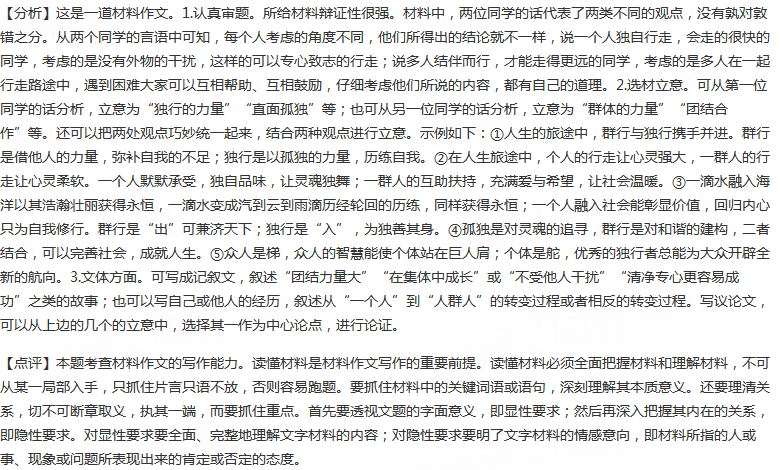 【分析】这是一道材料作文。1.认真审题。所给材料辩证性很强。材料中，两位同学的话代表了两类不同的观点，没有孰对孰错之分。从两个同学的言语中可知，每个人考虑的角度不同，他们所得出的结论就不一样，说一个人独自行走，会走的很快的同学，考虑的是没有外物的干扰，这样的可以专心致志的行走；说多人结伴而行，才能走得更远的同学，考虑的是多人在一起行走路途中，遇到困难大家可以互相帮助、互相鼓励，仔细考虑他们所说的内容，都有自己的道理。2.选材立意。可从第一位同学的话分析，立意为“独行的力量”“直面孤独”等；也可从另一位同学的话分析，立意为“群体的力量”“团结合作”等。还可以把两处观点巧妙统一起来，结合两种观点进行立意。示例如下：①人生的旅途中，群行与独行携手并进。群行是借他人的力量，弥补自我的不足；独行是以孤独的力量，历练自我。②在人生旅途中，个人的行走让心灵强大，一群人的行走让心灵柔软。一个人默默承受，独自品味，让灵魂独舞；一群人的互助扶持，充满爱与希望，让社会温暖。③一滴水融入海洋以其浩瀚壮丽获得永恒，一滴水变成汽到云到雨滴历经轮回的历练，同样获得永恒；一个人融入社会能彰显价值，回归内心只为自我修行。群行是“出”可兼济天下；独行是“入”，为独善其身。④孤独是对灵魂的追寻，群行是对和谐的建构，二者结合，可以完善社会，成就人生。⑤众人是梯，众人的智慧能使个体站在巨人肩；个体是舵，优秀的独行者总能为大众开辟全新的航向。3.文体方面。可写成记叙文，叙述“团结力量大”“在集体中成长”或“不受他人干扰”“清净专心更容易成功”之类的故事；也可以写自己或他人的经历，叙述从“一个人”到“人群人”的转变过程或者相反的转变过程。写议论文，可以从上边的几个的立意中，选择其一作为中心论点，进行论证。

【点评】本题考查材料作文的写作能力。读懂材料是材料作文写作的重要前提。读懂材料必须全面把握材料和理解材料，不可从某一局部入手，只抓住片言只语不放，否则容易跑题。要抓住材料中的关键词语或语句，深刻理解其本质意义。还要理清关系，切不可断章取义，执其一端，而要抓住重点。首先要透视文题的字面意义，即显性要求；然后再深入把握其内在的关系，即隐性要求。对显性要求要全面、完整地理解文字材料的内容；对隐性要求要明了文字材料的情感意向，即材料所指的人或事、现象或问题所表现出来的肯定或否定的态度。